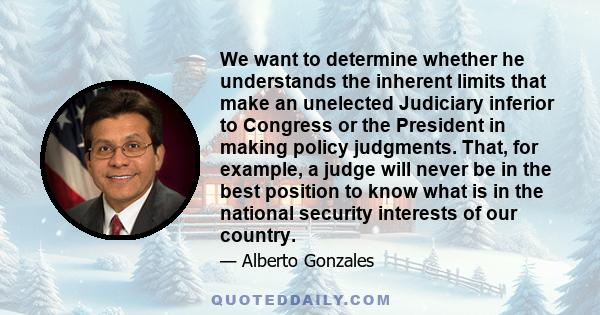 We want to determine whether he understands the inherent limits that make an unelected Judiciary inferior to Congress or the President in making policy judgments. That, for example, a judge will never be in the best position to know what is in the national security interests of our country.

— Alberto Gonzales

QUOTEDDAILY.COM